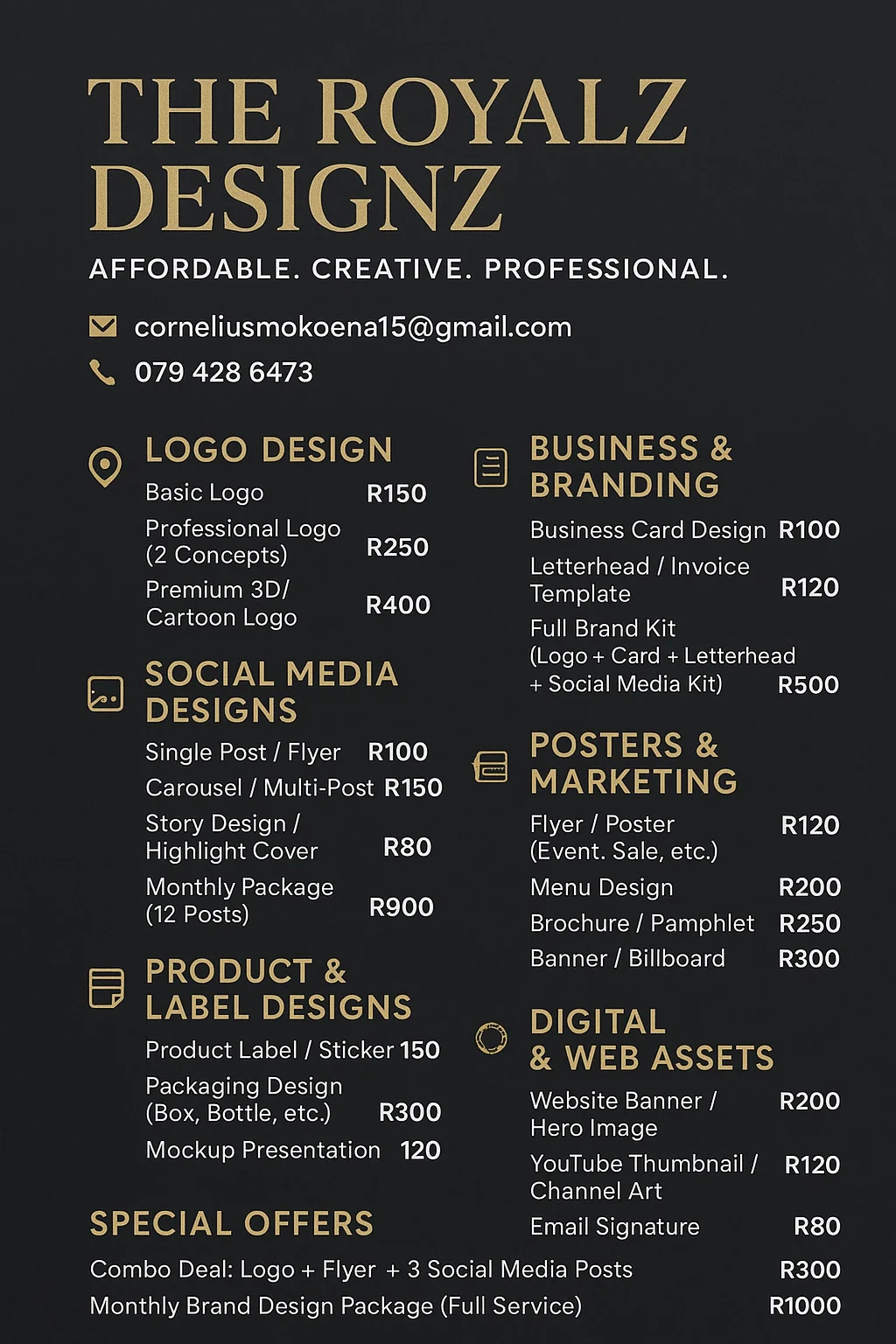 THE ROYALZ DESIGNZ

AFFORDABLE. CREATIVE. PROFESSIONAL.

corneliusmokoena15@gmail.com
079 428 6473

LOGO DESIGN
Basic Logo R150
Professional Logo (2 Concepts) R250
Premium 3D/ Cartoon Logo R400

SOCIAL MEDIA DESIGNS
Single Post / Flyer R100
Carousel / Multi-Post R150
Story Design / Highlight Cover R80
Monthly Package (12 Posts) R900

PRODUCT & LABEL DESIGNS
Product Label / Sticker 150
Packaging Design (Box, Bottle, etc.) R300
Mockup Presentation 120

BUSINESS & BRANDING
Business Card Design R100
Letterhead / Invoice Template R120
Full Brand Kit (Logo + Card + Letterhead + Social Media Kit) R500

POSTERS & MARKETING
Flyer / Poster (Event. Sale, etc.) R120
Menu Design R200
Brochure / Pamphlet R250
Banner / Billboard R300

DIGITAL & WEB ASSETS
Website Banner / Hero Image R200
YouTube Thumbnail / Channel Art R120
Email Signature R80

SPECIAL OFFERS
Combo Deal: Logo + Flyer + 3 Social Media Posts R300
Monthly Brand Design Package (Full Service) R1000